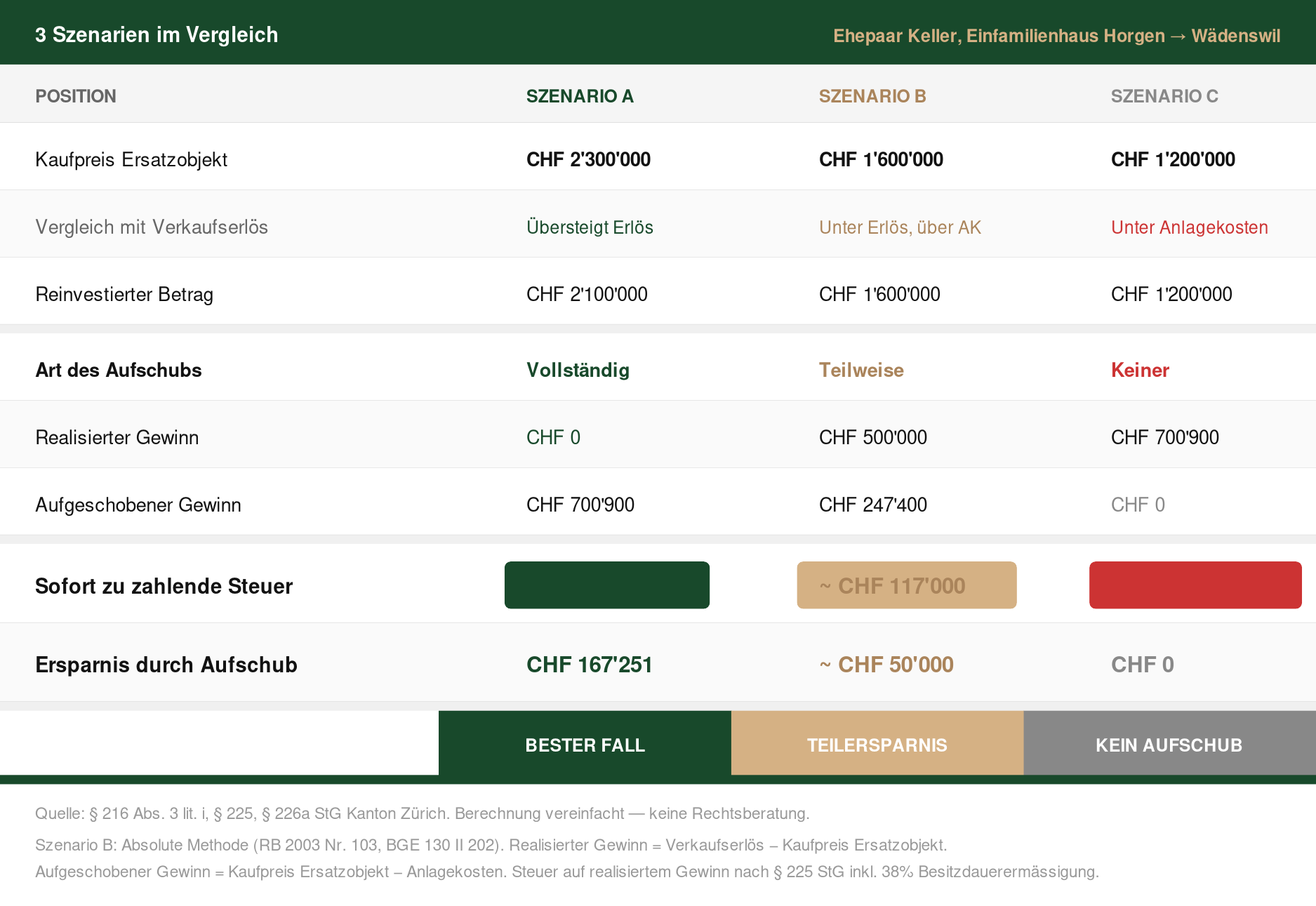 3 Szenarien im Vergleich

Ehepaar Keller, Einfamilienhaus Horgen → Wädenswil

| POSITION | SZENARIO A | SZENARIO B | SZENARIO C |
|---|---|---|---|
| Kaufpreis Ersatzobjekt | CHF 2'300'000 | CHF 1'600'000 | CHF 1'200'000 |
| Vergleich mit Verkaufserlös | Übersteigt Erlös | Unter Erlös, über AK | Unter Anlagekosten |
| Reinvestierter Betrag | CHF 2'100'000 | CHF 1'600'000 | CHF 1'200'000 |
| Art des Aufschubs | Vollständig | Teilweise | Keiner |
| Realisierter Gewinn | CHF 0 | CHF 500'000 | CHF 700'900 |
| Aufgeschobener Gewinn | CHF 700'900 | CHF 247'400 | CHF 0 |
| Sofort zu zahlende Steuer | | ~ CHF 117'000 | |
| Ersparnis durch Aufschub | CHF 167'251 | ~ CHF 50'000 | CHF 0 |
| | BESTER FALL | TEILERSPARNIS | KEIN AUFSCHUB |

Quelle: § 216 Abs. 3 lit. i, § 225, § 226a StG Kanton Zürich. Berechnung vereinfacht — keine Rechtsberatung.

Szenario B: Absolute Methode (RB 2003 Nr. 103, BGE 130 II 202). Realisierter Gewinn = Verkaufserlös – Kaufpreis Ersatzobjekt. Aufgeschobener Gewinn = Kaufpreis Ersatzobjekt – Anlagekosten. Steuer auf realisiertem Gewinn nach § 225 StG inkl. 38% Besitzdauerermässigung.